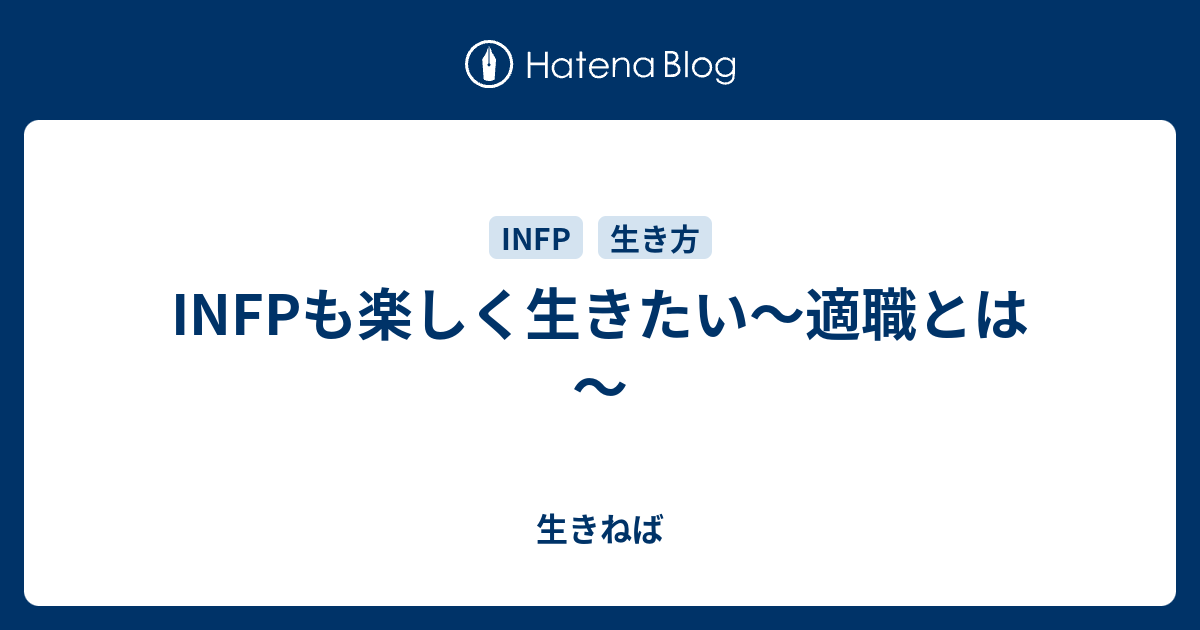 Hatena Blog

INFP 生き方

INFPも楽しく生きたい〜適職とは〜

生きねば